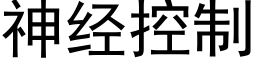 神经控制